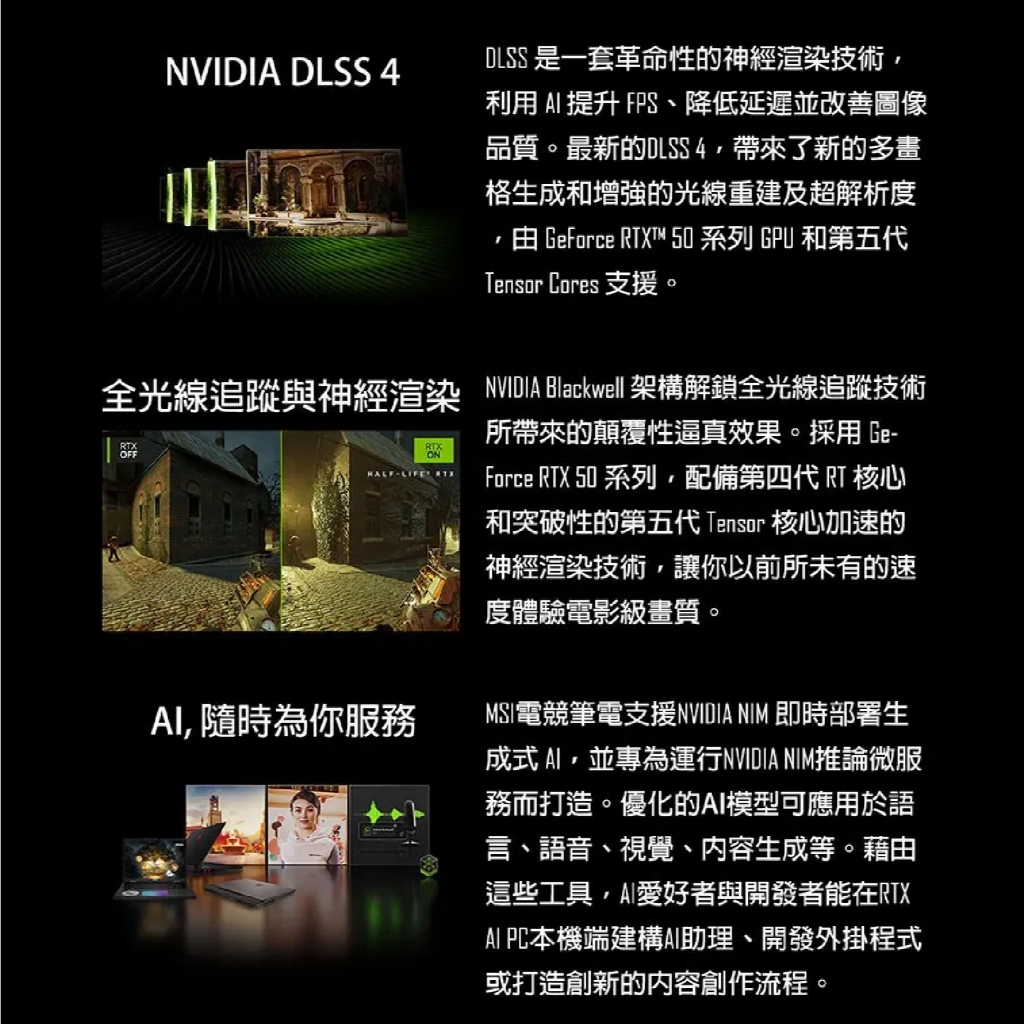 NVIDIA DLSS 4

DLSS 是一套革命性的神經渲染技術，利用 AI 提升 FPS、降低延遲並改善圖像品質。最新的DLSS 4，帶來了新的多畫格生成和增強的光線重建及超解析度，由 GeForce RTX™ 50 系列 GPU 和第五代 Tensor Cores 支援。

全光線追蹤與神經渲染

RTX OFF

RTX ON

HALF-LIFE² RTX

NVIDIA Blackwell 架構解鎖全光線追蹤技術所帶來的顛覆性逼真效果。採用 GeForce RTX 50 系列，配備第四代 RT 核心和突破性的第五代 Tensor 核心加速的神經渲染技術，讓你以前所未有的速度體驗電影級畫質。

AI, 隨時為你服務

MSI電競筆電支援NVIDIA NIM 即時部署生成式 AI，並專為運行NVIDIA NIM推論微服務而打造。優化的AI模型可應用於語言、語音、視覺、內容生成等。藉由這些工具，AI愛好者與開發者能在RTX AI PC本機端建構AI助理、開發外掛程式或打造創新的內容創作流程。